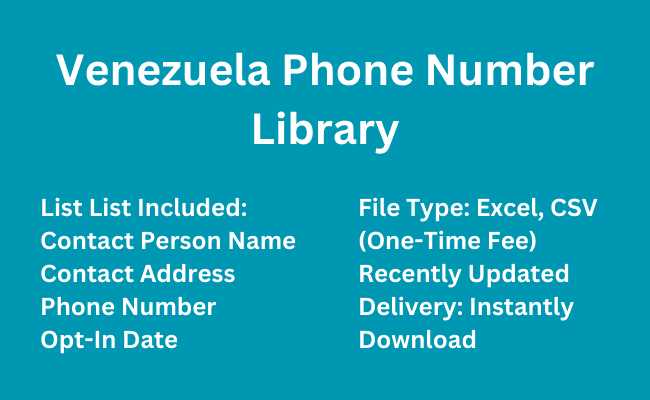 Venezuela Phone Number Library

List List Included:
Contact Person Name
Contact Address
Phone Number
Opt-In Date

File Type: Excel, CSV
(One-Time Fee)
Recently Updated
Delivery: Instantly
Download